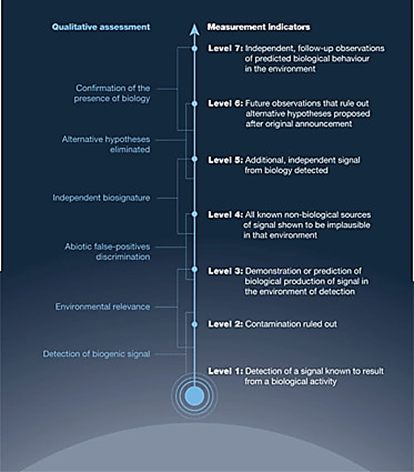 Qualitative assessment

Confirmation of the presence of biology

Alternative hypotheses eliminated

Independent biosignature

Abiotic false-positives discrimination

Environmental relevance

Detection of biogenic signal

Measurement indicators

Level 7: Independent, follow-up observations of predicted biological behaviour in the environment

Level 6: Future observations that rule out alternative hypotheses proposed after original announcement

Level 5: Additional, independent signal from biology detected

Level 4: All known non-biological sources of signal shown to be implausible in that environment

Level 3: Demonstration or prediction of biological production of signal in the environment of detection

Level 2: Contamination ruled out

Level 1: Detection of a signal known to result from a biological activity